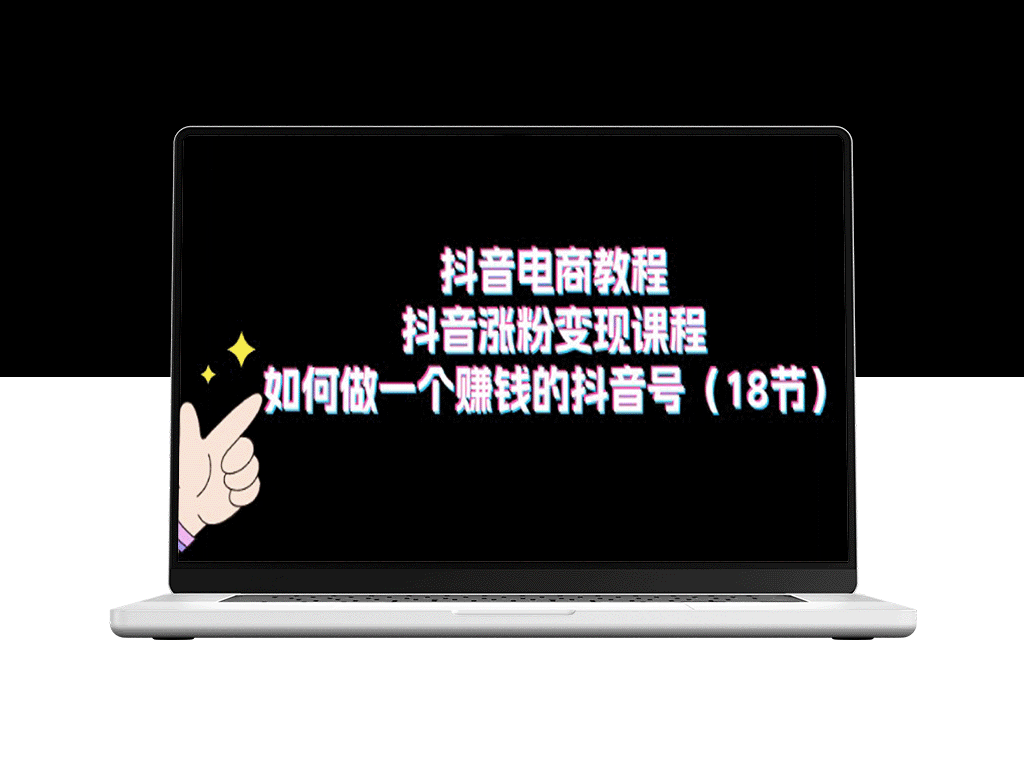 抖音电商教程
抖音涨粉变现课程
如何做一个赚钱的抖音号（18节）